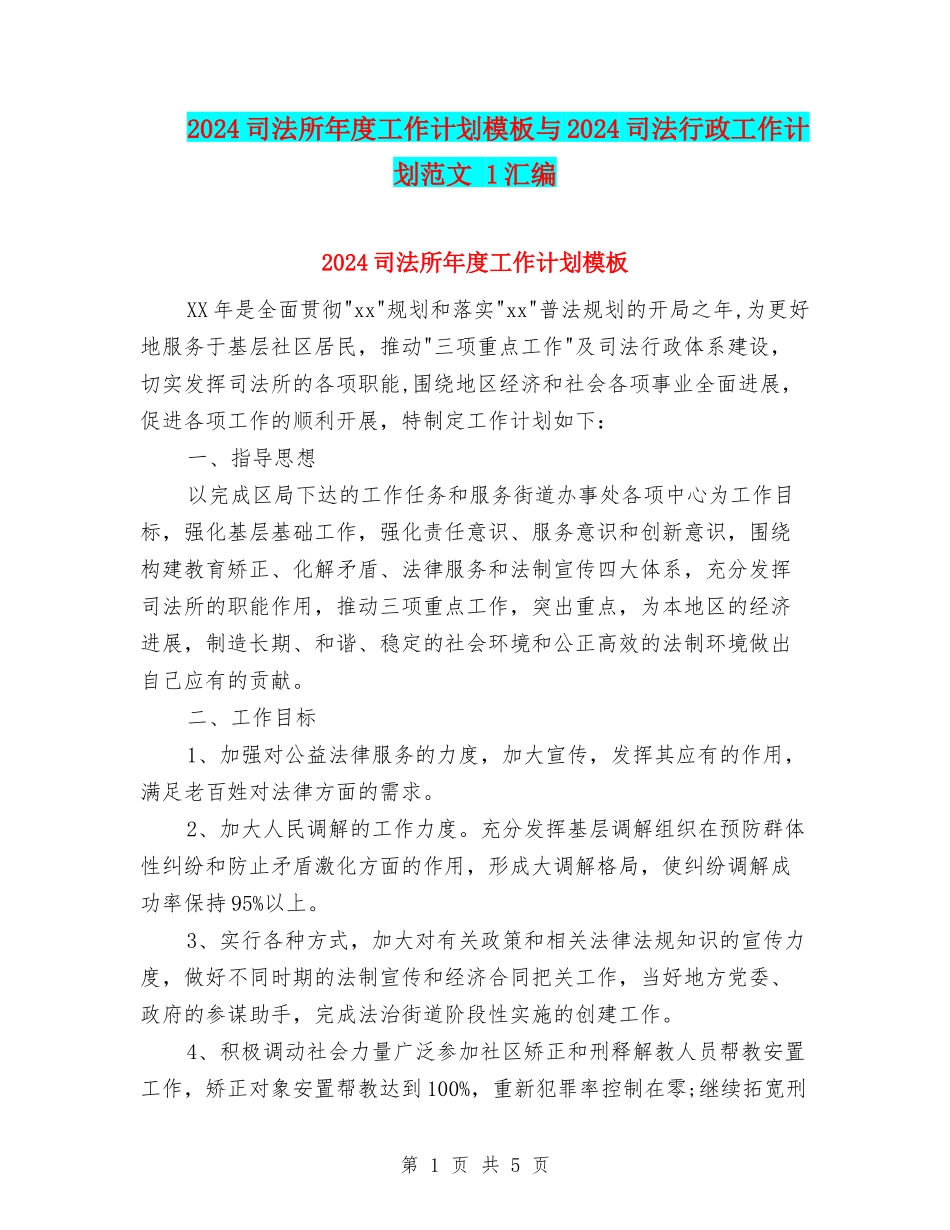 2024司法所年度工作计划模板与2024司法行政工作计划范文 1汇编

2024司法所年度工作计划模板

XX年是全面贯彻"xx"规划和落实"xx"普法规划的开局之年,为更好地服务于基层社区居民，推动"三项重点工作"及司法行政体系建设，切实发挥司法所的各项职能,围绕地区经济和社会各项事业全面进展，促进各项工作的顺利开展，特制定工作计划如下：

一、指导思想

以完成区局下达的工作任务和服务街道办事处各项中心为工作目标，强化基层基础工作，强化责任意识、服务意识和创新意识，围绕构建教育矫正、化解矛盾、法律服务和法制宣传四大体系，充分发挥司法所的职能作用，推动三项重点工作，突出重点，为本地区的经济进展，制造长期、和谐、稳定的社会环境和公正高效的法制环境做出自己应有的贡献。

二、工作目标

1、加强对公益法律服务的力度，加大宣传，发挥其应有的作用，满足老百姓对法律方面的需求。

2、加大人民调解的工作力度。充分发挥基层调解组织在预防群体性纠纷和防止矛盾激化方面的作用，形成大调解格局，使纠纷调解成功率保持95%以上。

3、实行各种方式，加大对有关政策和相关法律法规知识的宣传力度，做好不同时期的法制宣传和经济合同把关工作，当好地方党委、政府的参谋助手，完成法治街道阶段性实施的创建工作。

4、积极调动社会力量广泛参加社区矫正和刑释解教人员帮教安置工作，矫正对象安置帮教达到100%，重新犯罪率控制在零;继续拓宽刑

第 1 页 共 5 页